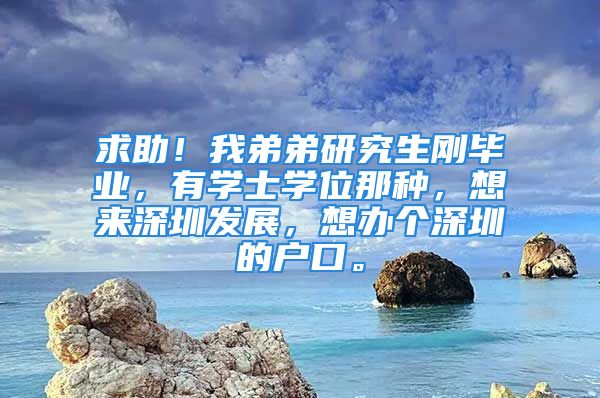 求助！我弟弟研究生刚毕业，有学士学位那种，想来深圳发展，想办个深圳的户口。